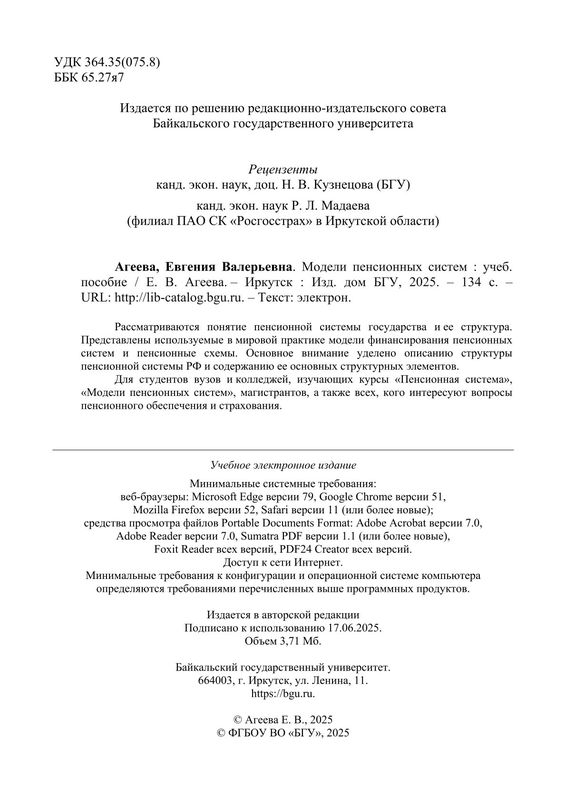 УДК 364.35(075.8)
ББК 65.27я7

Издается по решению редакционно-издательского совета Байкальского государственного университета

Рецензенты
канд. экон. наук, доц. Н. В. Кузнецова (БГУ)
канд. экон. наук Р. Л. Мадаева
(филиал ПАО СК «Росгосстрах» в Иркутской области)

Агеева, Евгения Валерьевна. Модели пенсионных систем : учеб. пособие / Е. В. Агеева. – Иркутск : Изд. дом БГУ, 2025. – 134 с. – URL: http://lib-catalog.bgu.ru. – Текст: электрон.

Рассматриваются понятие пенсионной системы государства и ее структура. Представлены используемые в мировой практике модели финансирования пенсионных систем и пенсионные схемы. Основное внимание уделено описанию структуры пенсионной системы РФ и содержанию ее основных структурных элементов.

Для студентов вузов и колледжей, изучающих курсы «Пенсионная система», «Модели пенсионных систем», магистрантов, а также всех, кого интересуют вопросы пенсионного обеспечения и страхования.

Учебное электронное издание

Минимальные системные требования:
веб-браузеры: Microsoft Edge версии 79, Google Chrome версии 51, Mozilla Firefox версии 52, Safari версии 11 (или более новые);
средства просмотра файлов Portable Documents Format: Adobe Acrobat версии 7.0, Adobe Reader версии 7.0, Sumatra PDF версии 1.1 (или более новые), Foxit Reader всех версий, PDF24 Creator всех версий.
Доступ к сети Интернет.
Минимальные требования к конфигурации и операционной системе компьютера определяются требованиями перечисленных выше программных продуктов.

Издается в авторской редакции
Подписано к использованию 17.06.2025.
Объем 3,71 Мб.

Байкальский государственный университет.
664003, г. Иркутск, ул. Ленина, 11.
https://bgu.ru.

© Агеева Е. В., 2025
© ФГБОУ ВО «БГУ», 2025